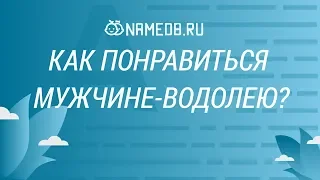 NAMEDB.RU

КАК ПОНРАВИТЬСЯ МУЖЧИНЕ-ВОДОЛЕЮ?